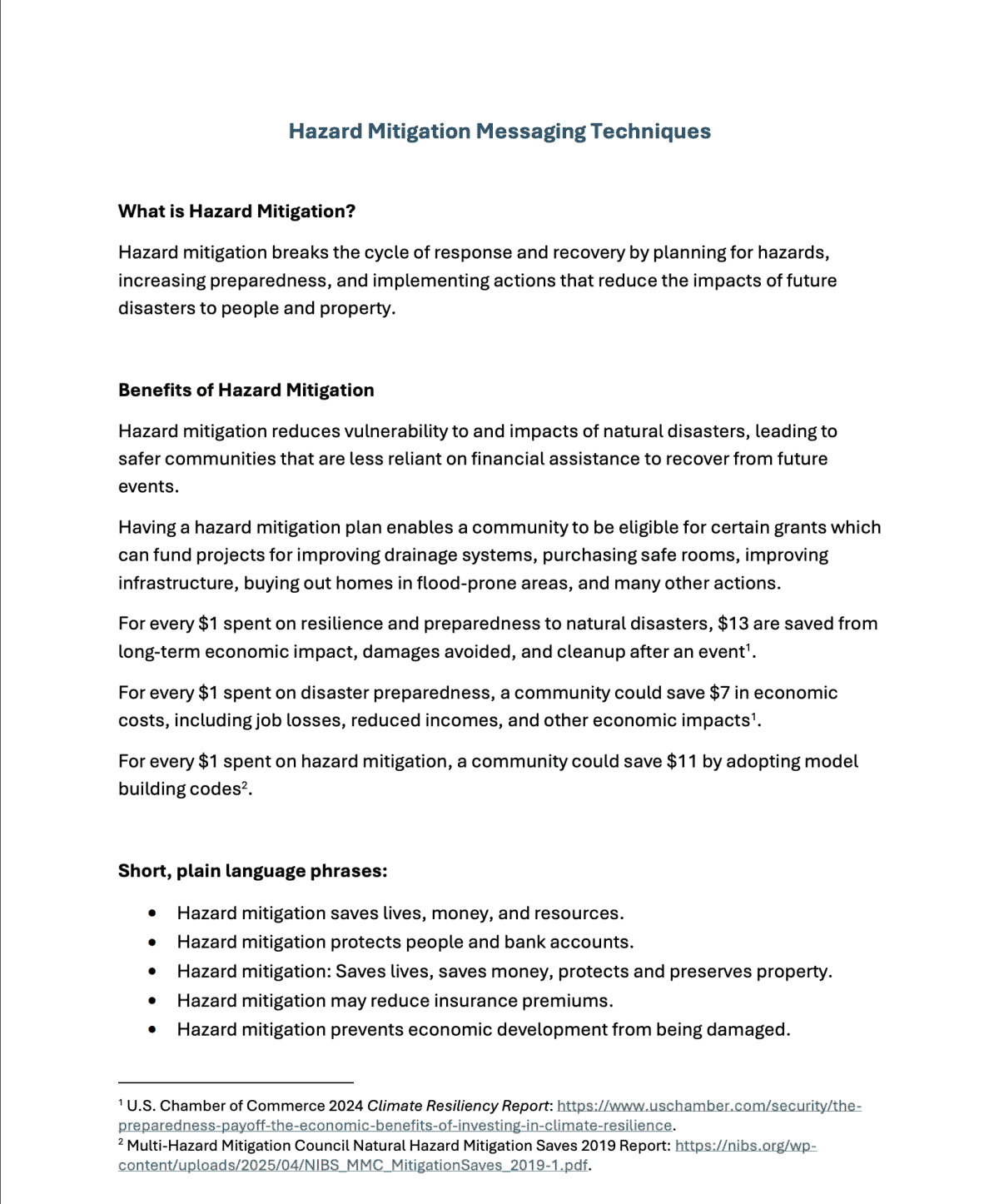 Hazard Mitigation Messaging Techniques

What is Hazard Mitigation?

Hazard mitigation breaks the cycle of response and recovery by planning for hazards, increasing preparedness, and implementing actions that reduce the impacts of future disasters to people and property.

Benefits of Hazard Mitigation

Hazard mitigation reduces vulnerability to and impacts of natural disasters, leading to safer communities that are less reliant on financial assistance to recover from future events.

Having a hazard mitigation plan enables a community to be eligible for certain grants which can fund projects for improving drainage systems, purchasing safe rooms, improving infrastructure, buying out homes in flood-prone areas, and many other actions.

For every \$1 spent on resilience and preparedness to natural disasters, \$13 are saved from long-term economic impact, damages avoided, and cleanup after an event$^1$.

For every \$1 spent on disaster preparedness, a community could save \$7 in economic costs, including job losses, reduced incomes, and other economic impacts$^1$.

For every \$1 spent on hazard mitigation, a community could save \$11 by adopting model building codes$^2$.

Short, plain language phrases:

• Hazard mitigation saves lives, money, and resources.
• Hazard mitigation protects people and bank accounts.
• Hazard mitigation: Saves lives, saves money, protects and preserves property.
• Hazard mitigation may reduce insurance premiums.
• Hazard mitigation prevents economic development from being damaged.

$^1$ U.S. Chamber of Commerce 2024 Climate Resiliency Report: https://www.uschamber.com/security/the-preparedness-payoff-the-economic-benefits-of-investing-in-climate-resilience.
$^2$ Multi-Hazard Mitigation Council Natural Hazard Mitigation Saves 2019 Report: https://nibs.org/wp-content/uploads/2025/04/NIBS_MMC_MitigationSaves_2019-1.pdf.